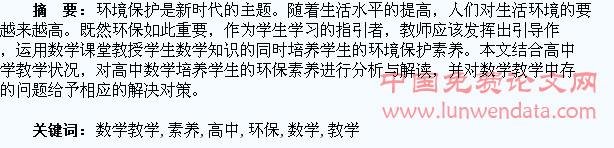 摘　要：环境保护是新时代的主题。随着生活水平的提高，人们对生活环境的要越来越高。既然环保如此重要，作为学生学习的指引者，教师应该发挥出引导作，运用数学课堂教授学生数学知识的同时培养学生的环境保护素养。本文结合高中学教学状况，对高中数学培养学生的环保素养进行分析与解读，并对数学教学中存的问题给予相应的解决对策。

中国免费论文网
www.lunwendata.com

关键词：数学教学，素养，高中，环保，数学，教学